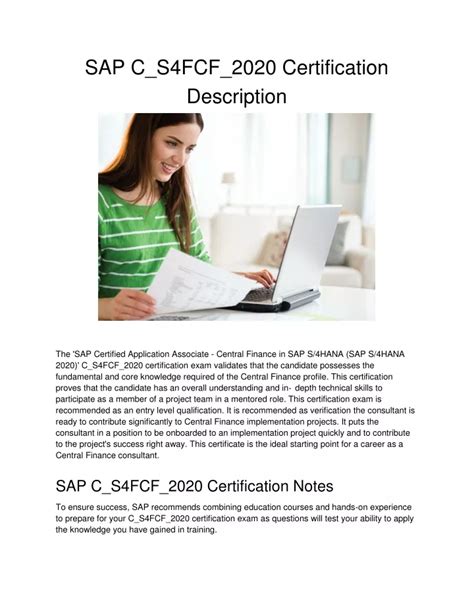 SAP C_S4FCF_2020 Certification Description

The 'SAP Certified Application Associate - Central Finance in SAP S/4HANA (SAP S/4HANA 2020)' C_S4FCF_2020 certification exam validates that the candidate possesses the fundamental and core knowledge required of the Central Finance profile. This certification proves that the candidate has an overall understanding and in- depth technical skills to participate as a member of a project team in a mentored role. This certification exam is recommended as an entry level qualification. It is recommended as verification the consultant is ready to contribute significantly to Central Finance implementation projects. It puts the consultant in a position to be onboarded to an implementation project quickly and to contribute to the project's success right away. This certificate is the ideal starting point for a career as a Central Finance consultant.

SAP C_S4FCF_2020 Certification Notes

To ensure success, SAP recommends combining education courses and hands-on experience to prepare for your C_S4FCF_2020 certification exam as questions will test your ability to apply the knowledge you have gained in training.